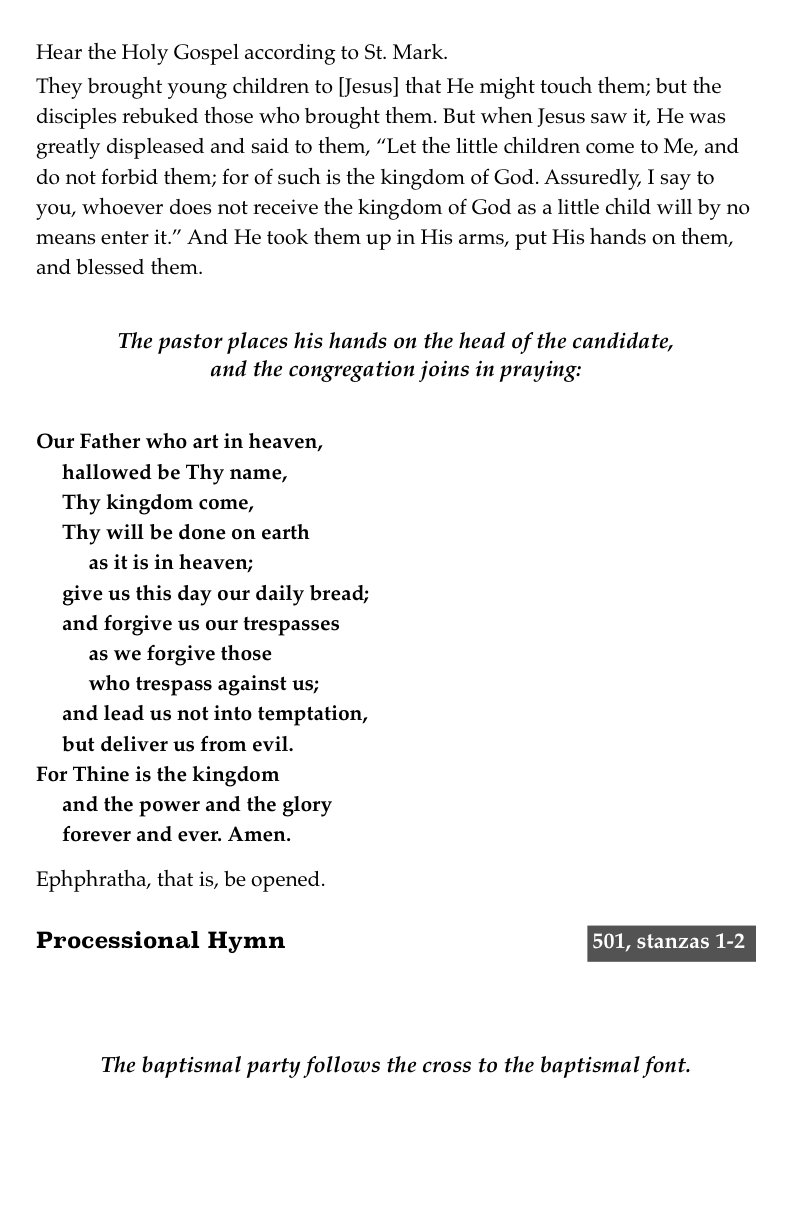 Hear the Holy Gospel according to St. Mark.

They brought young children to [Jesus] that He might touch them; but the disciples rebuked those who brought them. But when Jesus saw it, He was greatly displeased and said to them, "Let the little children come to Me, and do not forbid them; for of such is the kingdom of God. Assuredly, I say to you, whoever does not receive the kingdom of God as a little child will by no means enter it." And He took them up in His arms, put His hands on them, and blessed them.

The pastor places his hands on the head of the candidate, and the congregation joins in praying:

Our Father who art in heaven,
hallowed be Thy name,
Thy kingdom come,
Thy will be done on earth
as it is in heaven;
give us this day our daily bread;
and forgive us our trespasses
as we forgive those
who trespass against us;
and lead us not into temptation,
but deliver us from evil.
For Thine is the kingdom
and the power and the glory
forever and ever. Amen.

Ephphratha, that is, be opened.

Processional Hymn

501, stanzas 1-2

The baptismal party follows the cross to the baptismal font.